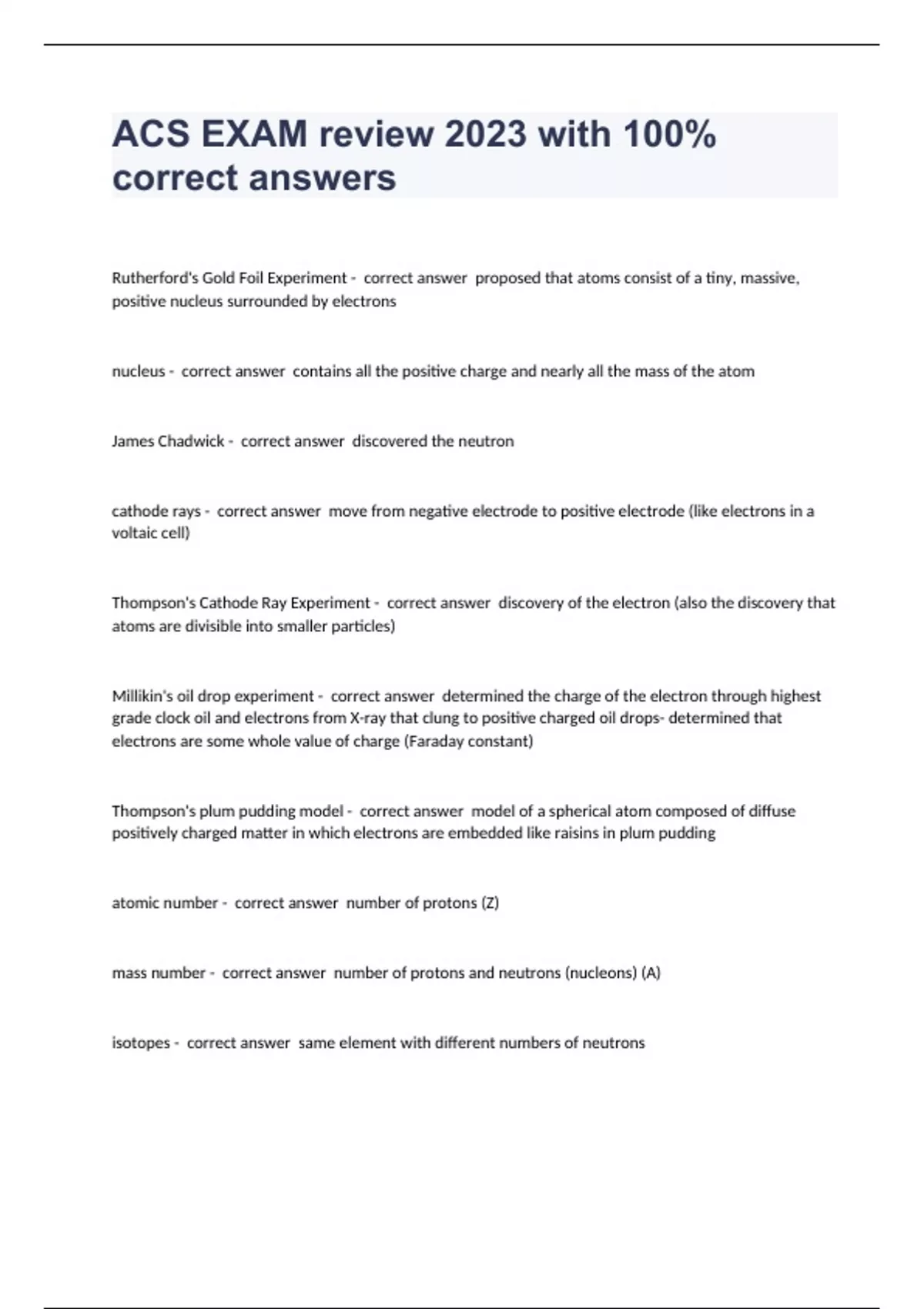 ACS EXAM review 2023 with 100% correct answers

Rutherford's Gold Foil Experiment - correct answer proposed that atoms consist of a tiny, massive, positive nucleus surrounded by electrons

nucleus - correct answer contains all the positive charge and nearly all the mass of the atom

James Chadwick - correct answer discovered the neutron

cathode rays - correct answer move from negative electrode to positive electrode (like electrons in a voltaic cell)

Thompson's Cathode Ray Experiment - correct answer discovery of the electron (also the discovery that atoms are divisible into smaller particles)

Millikin's oil drop experiment - correct answer determined the charge of the electron through highest grade clock oil and electrons from X-ray that clung to positive charged oil drops- determined that electrons are some whole value of charge (Faraday constant)

Thompson's plum pudding model - correct answer model of a spherical atom composed of diffuse positively charged matter in which electrons are embedded like raisins in plum pudding

atomic number - correct answer number of protons (Z)

mass number - correct answer number of protons and neutrons (nucleons) (A)

isotopes - correct answer same element with different numbers of neutrons